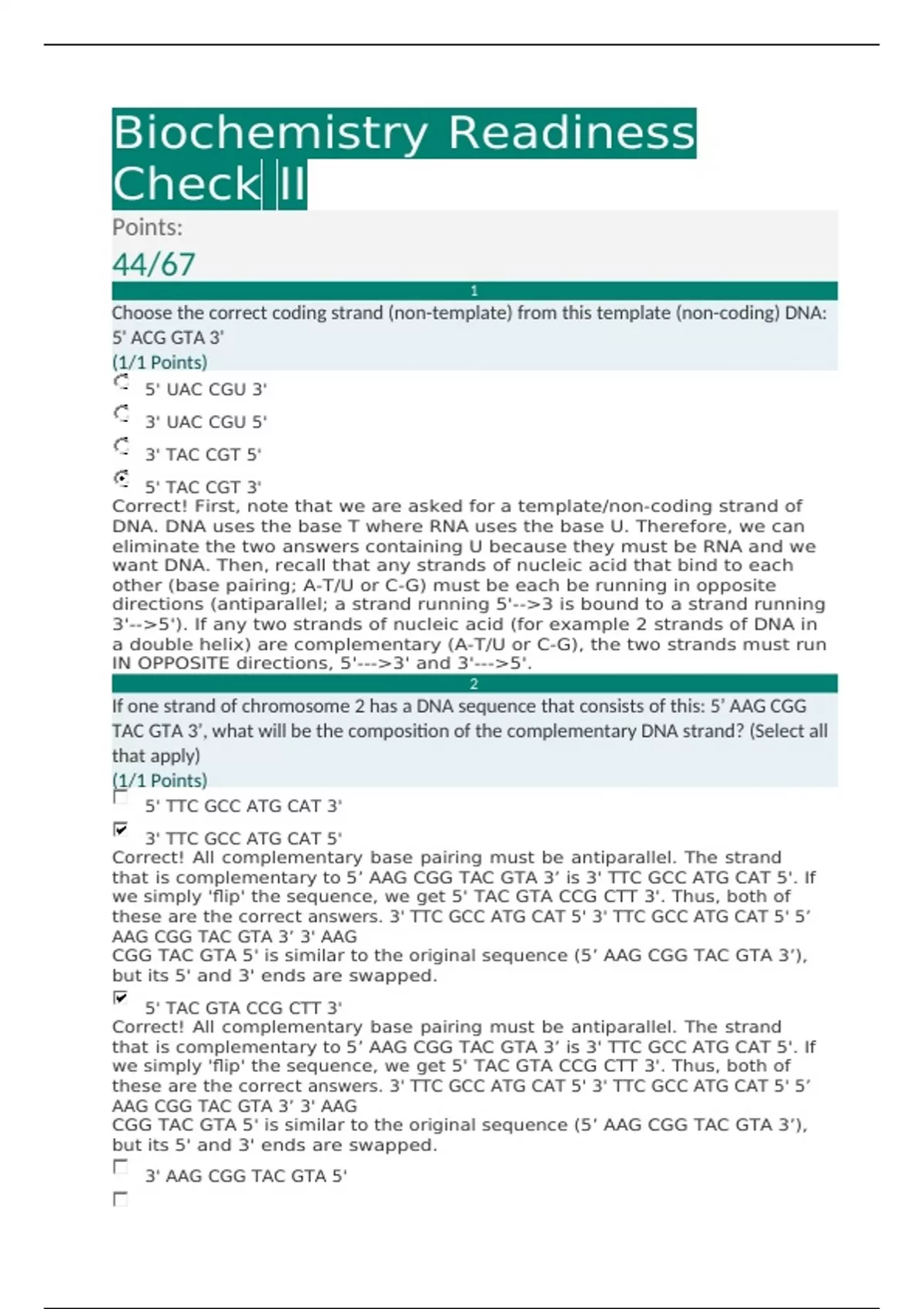 Biochemistry Readiness Check II

Points:

44/67

1

Choose the correct coding strand (non-template) from this template (non-coding) DNA: 5' ACG GTA 3'

(1/1 Points)

5' UAC CGU 3'

3' UAC CGU 5'

3' TAC CGT 5'

5' TAC CGT 3'

Correct! First, note that we are asked for a template/non-coding strand of DNA. DNA uses the base T where RNA uses the base U. Therefore, we can eliminate the two answers containing U because they must be RNA and we want DNA. Then, recall that any strands of nucleic acid that bind to each other (base pairing; A-T/U or C-G) must be each be running in opposite directions (antiparallel; a strand running 5'-->3 is bound to a strand running 3'-->5'). If any two strands of nucleic acid (for example 2 strands of DNA in a double helix) are complementary (A-T/U or C-G), the two strands must run IN OPPOSITE directions, 5'--->3' and 3'--->5'.

2

If one strand of chromosome 2 has a DNA sequence that consists of this: 5’ AAG CGG TAC GTA 3’, what will be the composition of the complementary DNA strand? (Select all that apply)

(1/1 Points)

5' TTC GCC ATG CAT 3'

3' TTC GCC ATG CAT 5'

Correct! All complementary base pairing must be antiparallel. The strand that is complementary to 5’ AAG CGG TAC GTA 3’ is 3' TTC GCC ATG CAT 5'. If we simply 'flip' the sequence, we get 5' TAC GTA CCG CTT 3'. Thus, both of these are the correct answers. 3' TTC GCC ATG CAT 5' 3' TTC GCC ATG CAT 5' 5’ AAG CGG TAC GTA 3’ 3' AAG
CGG TAC GTA 5' is similar to the original sequence (5’ AAG CGG TAC GTA 3’), but its 5' and 3' ends are swapped.

5' TAC GTA CCG CTT 3'

Correct! All complementary base pairing must be antiparallel. The strand that is complementary to 5’ AAG CGG TAC GTA 3’ is 3' TTC GCC ATG CAT 5'. If we simply 'flip' the sequence, we get 5' TAC GTA CCG CTT 3'. Thus, both of these are the correct answers. 3' TTC GCC ATG CAT 5' 3' TTC GCC ATG CAT 5' 5’ AAG CGG TAC GTA 3’ 3' AAG
CGG TAC GTA 5' is similar to the original sequence (5’ AAG CGG TAC GTA 3’), but its 5' and 3' ends are swapped.

3' AAG CGG TAC GTA 5'